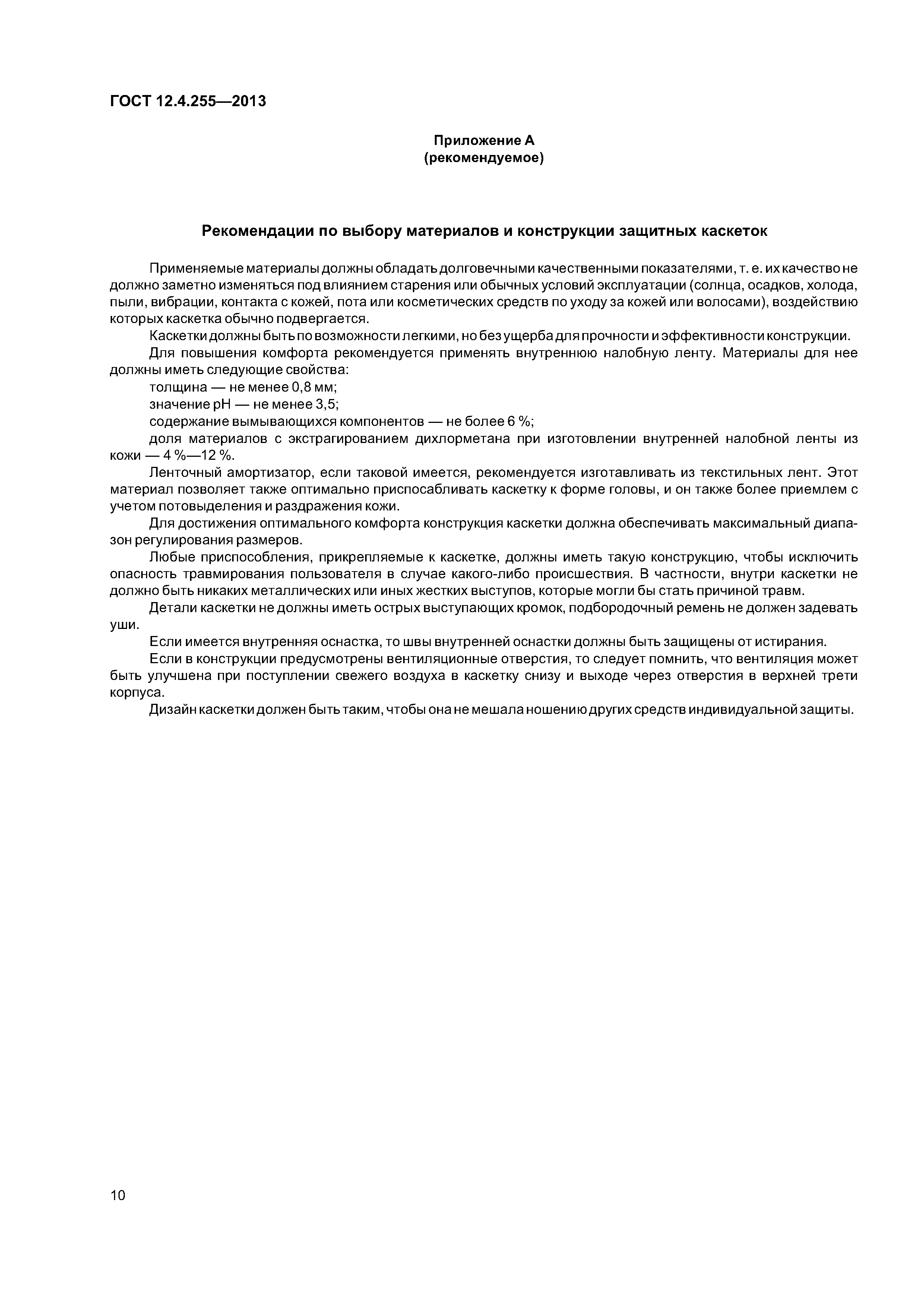 ГОСТ 12.4.255—2013

Приложение А
(рекомендуемое)

Рекомендации по выбору материалов и конструкции защитных каскеток

Применяемые материалы должны обладать долговечными качественными показателями, т. е. их качество не должно заметно изменяться под влиянием старения или обычных условий эксплуатации (солнца, осадков, холода, пыли, вибрации, контакта с кожей, пота или косметических средств по уходу за кожей или волосами), воздействию которых каскетка обычно подвергается.

Каскетки должны быть по возможности легкими, но без ущерба для прочности и эффективности конструкции.

Для повышения комфорта рекомендуется применять внутреннюю налобную ленту. Материалы для нее должны иметь следующие свойства:

толщина — не менее 0,8 мм;

значение pH — не менее 3,5;

содержание вымывающихся компонентов — не более 6 %;

доля материалов с экстрагированием дихлорметана при изготовлении внутренней налобной ленты из кожи — 4 %—12 %.

Ленточный амортизатор, если таковой имеется, рекомендуется изготавливать из текстильных лент. Этот материал позволяет также оптимально приспосабливать каскетку к форме головы, и он также более приемлем с учетом потовыделения и раздражения кожи.

Для достижения оптимального комфорта конструкция каскетки должна обеспечивать максимальный диапазон регулирования размеров.

Любые приспособления, прикрепляемые к каскетке, должны иметь такую конструкцию, чтобы исключить опасность травмирования пользователя в случае какого-либо происшествия. В частности, внутри каскетки не должно быть никаких металлических или иных жестких выступов, которые могли бы стать причиной травм.

Детали каскетки не должны иметь острых выступающих кромок, подбородочный ремень не должен задевать уши.

Если имеется внутренняя оснастка, то швы внутренней оснастки должны быть защищены от истирания.

Если в конструкции предусмотрены вентиляционные отверстия, то следует помнить, что вентиляция может быть улучшена при поступлении свежего воздуха в каскетку снизу и выходе через отверстия в верхней трети корпуса.

Дизайн каскетки должен быть таким, чтобы она не мешала ношению других средств индивидуальной защиты.

10